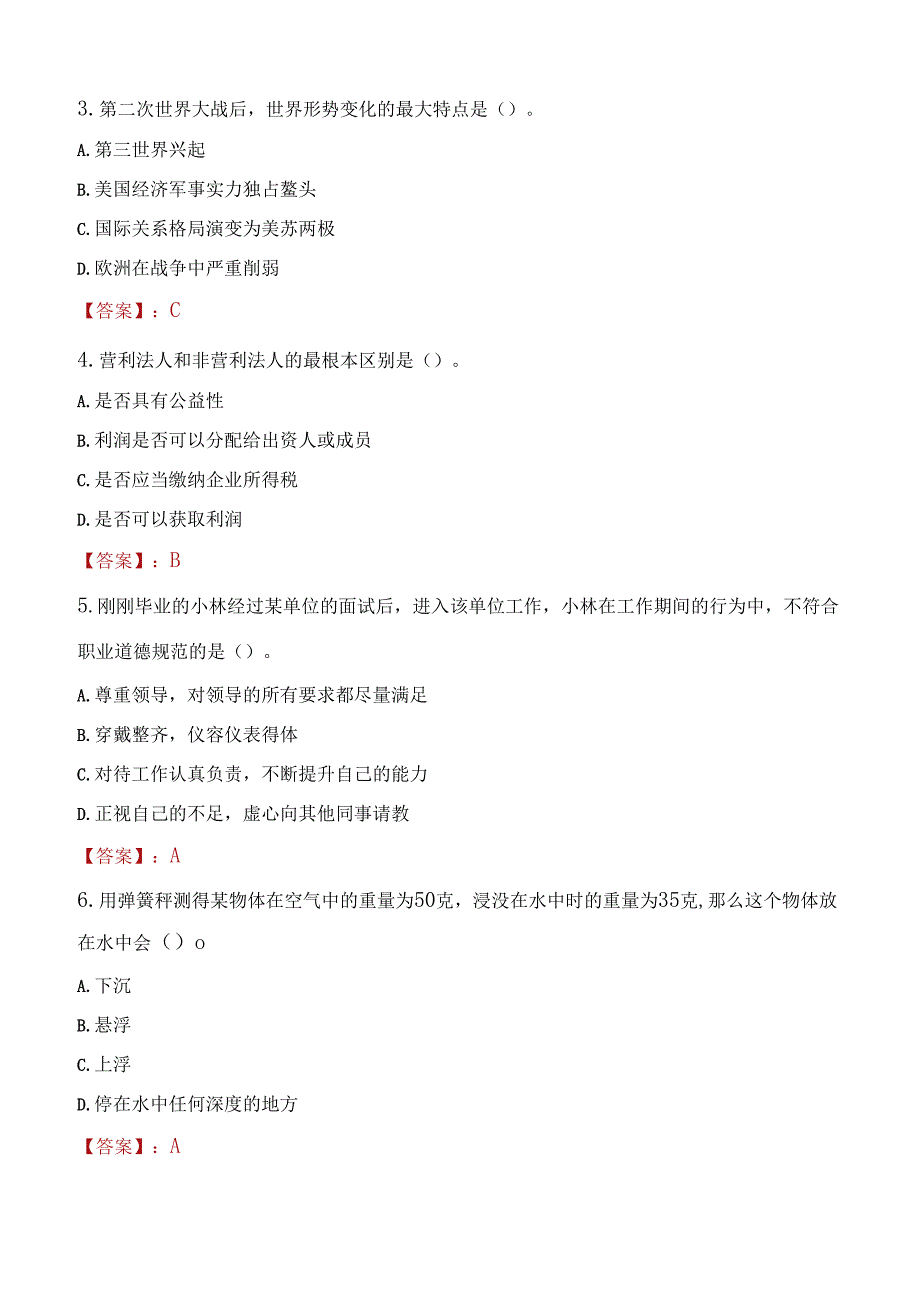 3. 第二次世界大战后，世界形势变化的最大特点是（）。

A. 第三世界兴起

B. 美国经济军事实力独占鳌头

C. 国际关系格局演变为美苏两极

D. 欧洲在战争中严重削弱

【答案】：C

4. 营利法人和非营利法人的最根本区别是（）。

A. 是否具有公益性

B. 利润是否可以分配给出资人或成员

C. 是否应当缴纳企业所得税

D. 是否可以获取利润

【答案】：B

5. 刚刚毕业的小林经过某单位的面试后，进入该单位工作，小林在工作期间的行为中，不符合职业道德规范的是（）。

A. 尊重领导，对领导的所有要求都尽量满足

B. 穿戴整齐，仪容仪表得体

C. 对待工作认真负责，不断提升自己的能力

D. 正视自己的不足，虚心向其他同事请教

【答案】：A

6. 用弹簧秤测得某物体在空气中的重量为50克，浸没在水中时的重量为35克，那么这个物体放在水中会（）o

A. 下沉

B. 悬浮

C. 上浮

D. 停在水中任何深度的地方

【答案】：A